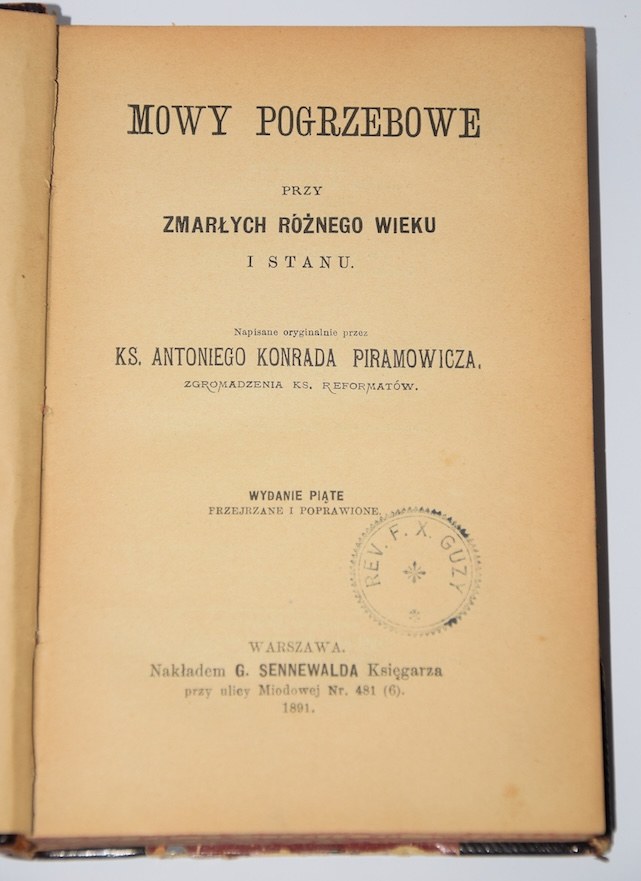 MOWY POGRZEBOWE

PRZY

ZMARŁYCH RÓŻNEGO WIEKU

I STANU.

Napisane oryginalnie przez

KS. ANTONIEGO KONRADA PIRAMOWICZA,

ZGROMADZENIA KS. REFORMATÓW.

WYDANIE PIĄTE

PRZEJRZANE I POPRAWIONE.

REV. F. X. GUZY

WARSZAWA.

Nakładem G. SENNEWALDA Księgarza

przy ulicy Miodowej Nr. 481 (6).

1891.